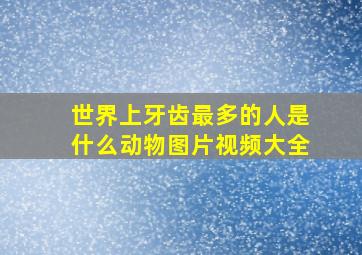 世界上牙齿最多的人是什么动物图片视频大全